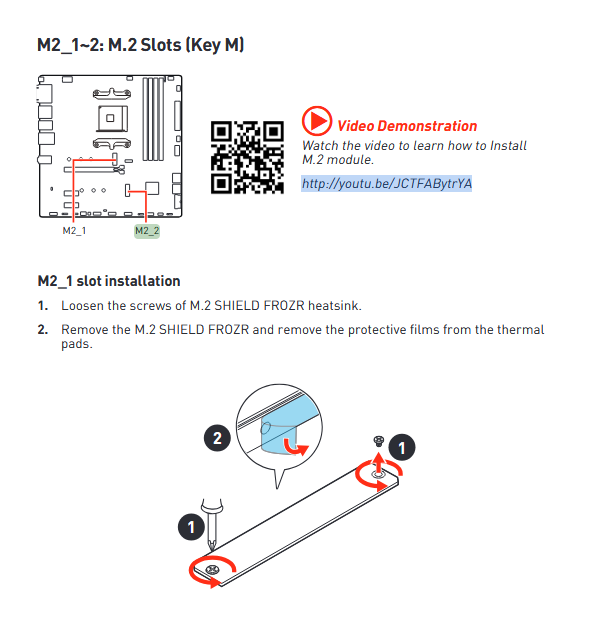 M2_1~2: M.2 Slots (Key M)

M2_1

M2_2

Video Demonstration

Watch the video to learn how to Install M.2 module.

http://youtu.be/JCTFABytrYA

M2_1 slot installation

1. Loosen the screws of M.2 SHIELD FROZR heatsink.

2. Remove the M.2 SHIELD FROZR and remove the protective films from the thermal pads.

2

1

1